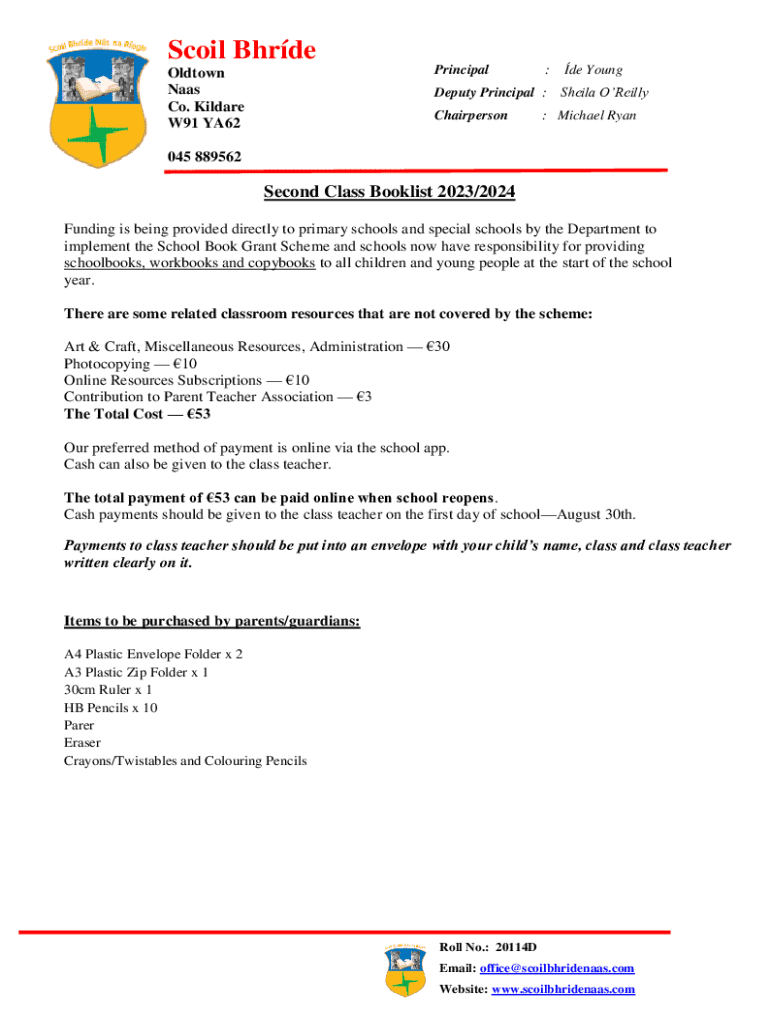 Scoil Bhríde Nás na Ríogh

Scoil Bhríde
Oldtown
Naas
Co. Kildare
W91 YA62

045 889562

Principal : Íde Young
Deputy Principal : Sheila O'Reilly
Chairperson : Michael Ryan

Second Class Booklist 2023/2024

Funding is being provided directly to primary schools and special schools by the Department to implement the School Book Grant Scheme and schools now have responsibility for providing schoolbooks, workbooks and copybooks to all children and young people at the start of the school year.

There are some related classroom resources that are not covered by the scheme:

Art & Craft, Miscellaneous Resources, Administration — €30
Photocopying — €10
Online Resources Subscriptions — €10
Contribution to Parent Teacher Association — €3
The Total Cost — €53

Our preferred method of payment is online via the school app.
Cash can also be given to the class teacher.

The total payment of €53 can be paid online when school reopens.
Cash payments should be given to the class teacher on the first day of school—August 30th.

Payments to class teacher should be put into an envelope with your child's name, class and class teacher written clearly on it.

Items to be purchased by parents/guardians:

A4 Plastic Envelope Folder x 2
A3 Plastic Zip Folder x 1
30cm Ruler x 1
HB Pencils x 10
Parer
Eraser
Crayons/Twistables and Colouring Pencils

Roll No.: 20114D
Email: office@scoilbhridenaas.com
Website: www.scoilbhridenaas.com